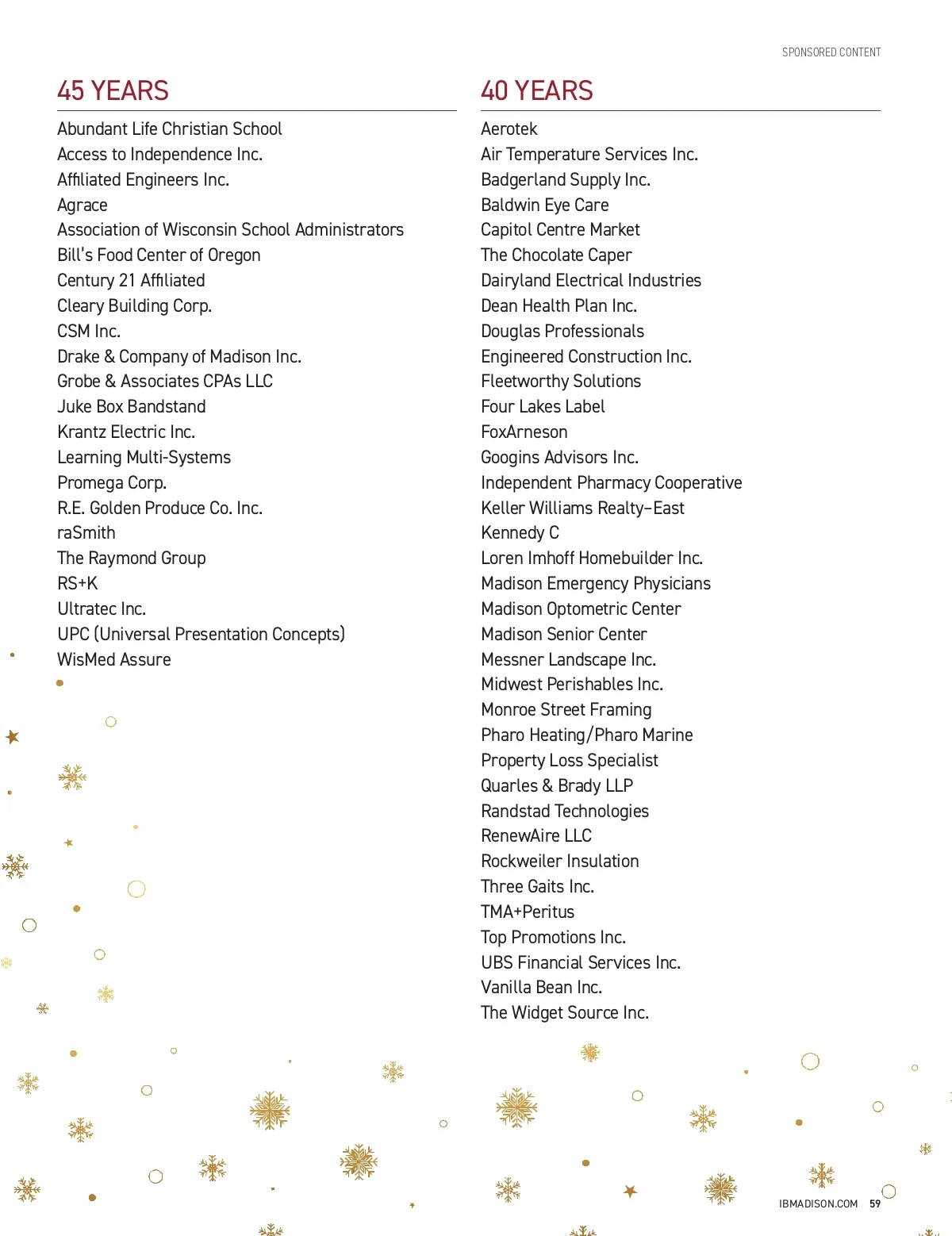 SPONSORED CONTENT

45 YEARS

Abundant Life Christian School
Access to Independence Inc.
Affiliated Engineers Inc.
Agrace
Association of Wisconsin School Administrators
Bill's Food Center of Oregon
Century 21 Affiliated
Cleary Building Corp.
CSM Inc.
Drake & Company of Madison Inc.
Grobe & Associates CPAs LLC
Juke Box Bandstand
Krantz Electric Inc.
Learning Multi-Systems
Promega Corp.
R.E. Golden Produce Co. Inc.
raSmith
The Raymond Group
RS+K
Ultratec Inc.
UPC (Universal Presentation Concepts)
WisMed Assure

40 YEARS

Aerotek
Air Temperature Services Inc.
Badgerland Supply Inc.
Baldwin Eye Care
Capitol Centre Market
The Chocolate Caper
Dairyland Electrical Industries
Dean Health Plan Inc.
Douglas Professionals
Engineered Construction Inc.
Fleetworthy Solutions
Four Lakes Label
FoxArneson
Googins Advisors Inc.
Independent Pharmacy Cooperative
Keller Williams Realty–East
Kennedy C
Loren Imhoff Homebuilder Inc.
Madison Emergency Physicians
Madison Optometric Center
Madison Senior Center
Messner Landscape Inc.
Midwest Perishables Inc.
Monroe Street Framing
Pharo Heating/Pharo Marine
Property Loss Specialist
Quarles & Brady LLP
Randstad Technologies
RenewAire LLC
Rockweiler Insulation
Three Gaits Inc.
TMA+Peritus
Top Promotions Inc.
UBS Financial Services Inc.
Vanilla Bean Inc.
The Widget Source Inc.

IBMADISON.COM 59